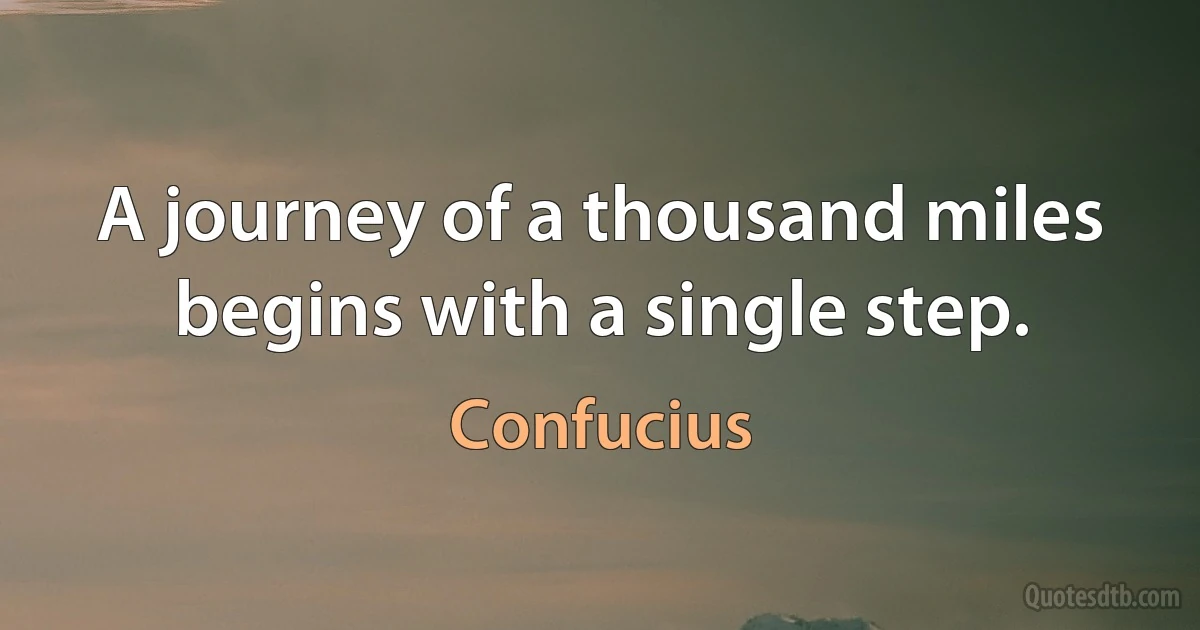 A journey of a thousand miles begins with a single step.

Confucius

Quotesdtb.com